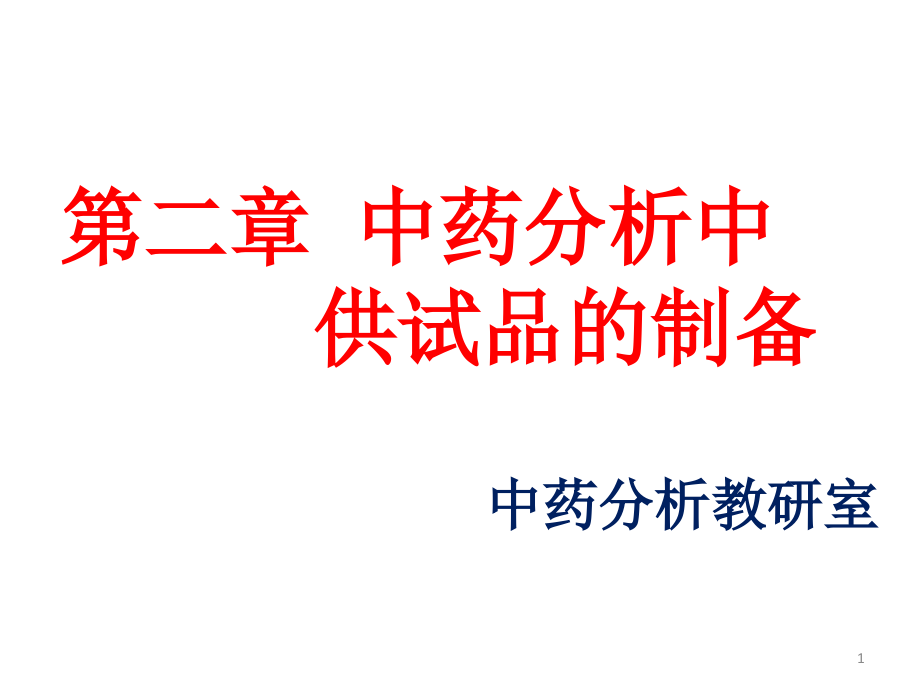 第二章　中药分析中供试品的制备

中药分析教研室

1